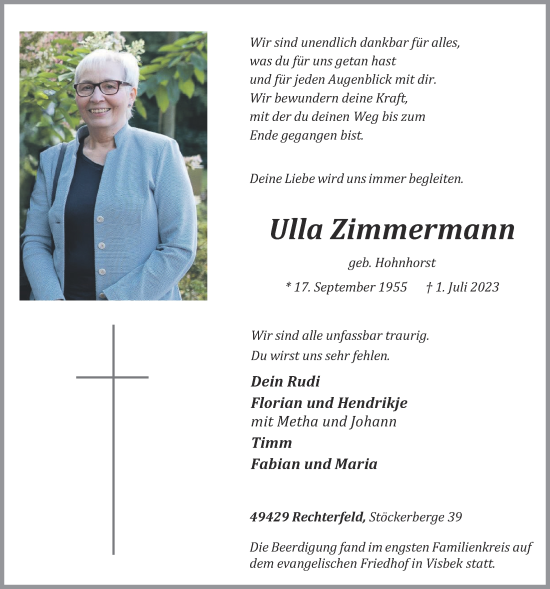 Wir sind unendlich dankbar für alles, was du für uns getan hast und für jeden Augenblick mit dir. Wir bewundern deine Kraft, mit der du deinen Weg bis zum Ende gegangen bist.

Deine Liebe wird uns immer begleiten.

Ulla Zimmermann

geb. Hohnhorst

* 17. September 1955 † 1. Juli 2023

Wir sind alle unfassbar traurig. Du wirst uns sehr fehlen.

Dein Rudi
Florian und Hendrikje
mit Metha und Johann
Timm
Fabian und Maria

49429 Rechterfeld, Stöckerberge 39

Die Beerdigung fand im engsten Familienkreis auf dem evangelischen Friedhof in Visbek statt.